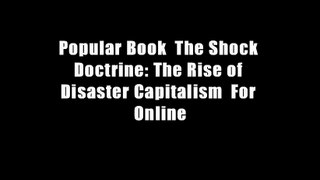 Popular Book  The Shock Doctrine: The Rise of Disaster Capitalism  For Online